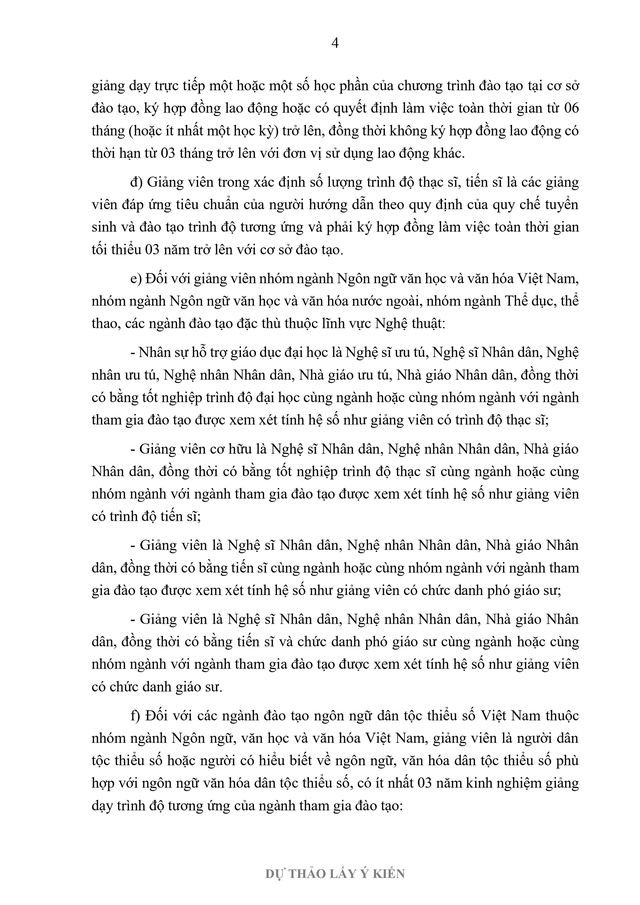 4

giảng dạy trực tiếp một hoặc một số học phần của chương trình đào tạo tại cơ sở đào tạo, ký hợp đồng lao động hoặc có quyết định làm việc toàn thời gian từ 06 tháng (hoặc ít nhất một học kỳ) trở lên, đồng thời không ký hợp đồng lao động có thời hạn từ 03 tháng trở lên với đơn vị sử dụng lao động khác.

đ) Giảng viên trong xác định số lượng trình độ thạc sĩ, tiến sĩ là các giảng viên đáp ứng tiêu chuẩn của người hướng dẫn theo quy định của quy chế tuyển sinh và đào tạo trình độ tương ứng và phải ký hợp đồng làm việc toàn thời gian tối thiểu 03 năm trở lên với cơ sở đào tạo.

e) Đối với giảng viên nhóm ngành Ngôn ngữ văn học và văn hóa Việt Nam, nhóm ngành Ngôn ngữ văn học và văn hóa nước ngoài, nhóm ngành Thể dục, thể thao, các ngành đào tạo đặc thù thuộc lĩnh vực Nghệ thuật:

- Nhân sự hỗ trợ giáo dục đại học là Nghệ sĩ ưu tú, Nghệ sĩ Nhân dân, Nghệ nhân ưu tú, Nghệ nhân Nhân dân, Nhà giáo ưu tú, Nhà giáo Nhân dân, đồng thời có bằng tốt nghiệp trình độ đại học cùng ngành hoặc cùng nhóm ngành với ngành tham gia đào tạo được xem xét tính hệ số như giảng viên có trình độ thạc sĩ;

- Giảng viên cơ hữu là Nghệ sĩ Nhân dân, Nghệ nhân Nhân dân, Nhà giáo Nhân dân, đồng thời có bằng tốt nghiệp trình độ thạc sĩ cùng ngành hoặc cùng nhóm ngành với ngành tham gia đào tạo được xem xét tính hệ số như giảng viên có trình độ tiến sĩ;

- Giảng viên là Nghệ sĩ Nhân dân, Nghệ nhân Nhân dân, Nhà giáo Nhân dân, đồng thời có bằng tiến sĩ cùng ngành hoặc cùng nhóm ngành với ngành tham gia đào tạo được xem xét tính hệ số như giảng viên có chức danh phó giáo sư;

- Giảng viên là Nghệ sĩ Nhân dân, Nghệ nhân Nhân dân, Nhà giáo Nhân dân, đồng thời có bằng tiến sĩ và chức danh phó giáo sư cùng ngành hoặc cùng nhóm ngành với ngành tham gia đào tạo được xem xét tính hệ số như giảng viên có chức danh giáo sư.

f) Đối với các ngành đào tạo ngôn ngữ dân tộc thiểu số Việt Nam thuộc nhóm ngành Ngôn ngữ, văn học và văn hóa Việt Nam, giảng viên là người dân tộc thiểu số hoặc người có hiểu biết về ngôn ngữ, văn hóa dân tộc thiểu số phù hợp với ngôn ngữ văn hóa dân tộc thiểu số, có ít nhất 03 năm kinh nghiệm giảng dạy trình độ tương ứng của ngành tham gia đào tạo:

DỰ THẢO LẤY Ý KIẾN